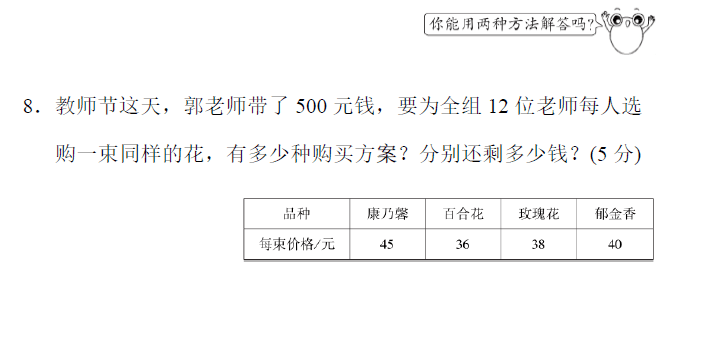 你能用两种方法解答吗?

8．教师节这天，郭老师带了 500 元钱，要为全组 12 位老师每人选购一束同样的花，有多少种购买方案？分别还剩多少钱？(5 分)

| 品种 | 康乃馨 | 百合花 | 玫瑰花 | 郁金香 |
|---|---|---|---|---|
| 每束价格/元 | 45 | 36 | 38 | 40 |